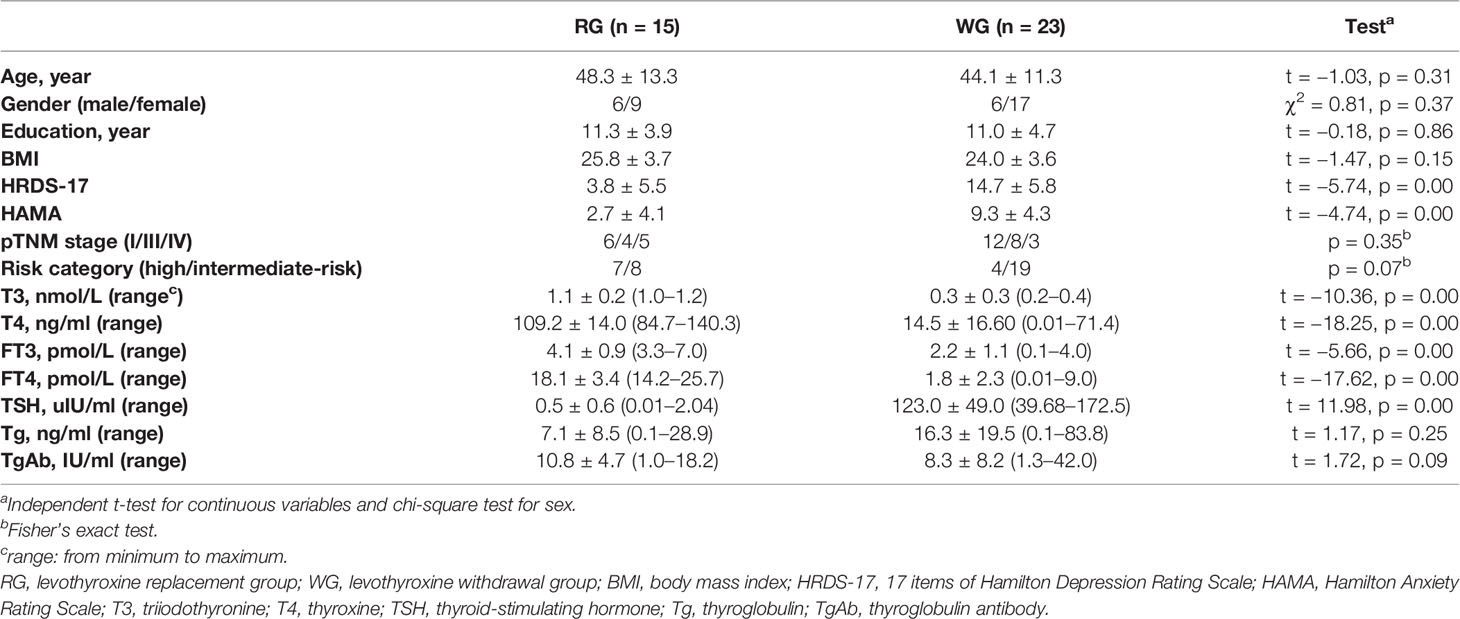 | | RG (n = 15) | WG (n = 23) | Test$^a$ |
|---|---|---|---|
| Age, year | 48.3 ± 13.3 | 44.1 ± 11.3 | t = −1.03, p = 0.31 |
| Gender (male/female) | 6/9 | 6/17 | $\chi^2$ = 0.81, p = 0.37 |
| Education, year | 11.3 ± 3.9 | 11.0 ± 4.7 | t = −0.18, p = 0.86 |
| BMI | 25.8 ± 3.7 | 24.0 ± 3.6 | t = −1.47, p = 0.15 |
| HRDS-17 | 3.8 ± 5.5 | 14.7 ± 5.8 | t = −5.74, p = 0.00 |
| HAMA | 2.7 ± 4.1 | 9.3 ± 4.3 | t = −4.74, p = 0.00 |
| pTNM stage (I/III/IV) | 6/4/5 | 12/8/3 | p = 0.35$^b$ |
| Risk category (high/intermediate-risk) | 7/8 | 4/19 | p = 0.07$^b$ |
| T3, nmol/L (range$^c$) | 1.1 ± 0.2 (1.0–1.2) | 0.3 ± 0.3 (0.2–0.4) | t = −10.36, p = 0.00 |
| T4, ng/ml (range) | 109.2 ± 14.0 (84.7–140.3) | 14.5 ± 16.60 (0.01–71.4) | t = −18.25, p = 0.00 |
| FT3, pmol/L (range) | 4.1 ± 0.9 (3.3–7.0) | 2.2 ± 1.1 (0.1–4.0) | t = −5.66, p = 0.00 |
| FT4, pmol/L (range) | 18.1 ± 3.4 (14.2–25.7) | 1.8 ± 2.3 (0.01–9.0) | t = −17.62, p = 0.00 |
| TSH, uIU/ml (range) | 0.5 ± 0.6 (0.01–2.04) | 123.0 ± 49.0 (39.68–172.5) | t = 11.98, p = 0.00 |
| Tg, ng/ml (range) | 7.1 ± 8.5 (0.1–28.9) | 16.3 ± 19.5 (0.1–83.8) | t = 1.17, p = 0.25 |
| TgAb, IU/ml (range) | 10.8 ± 4.7 (1.0–18.2) | 8.3 ± 8.2 (1.3–42.0) | t = 1.72, p = 0.09 |

$^a$Independent t-test for continuous variables and chi-square test for sex.
$^b$Fisher's exact test.
$^c$range: from minimum to maximum.
RG, levothyroxine replacement group; WG, levothyroxine withdrawal group; BMI, body mass index; HRDS-17, 17 items of Hamilton Depression Rating Scale; HAMA, Hamilton Anxiety Rating Scale; T3, triiodothyronine; T4, thyroxine; TSH, thyroid-stimulating hormone; Tg, thyroglobulin; TgAb, thyroglobulin antibody.